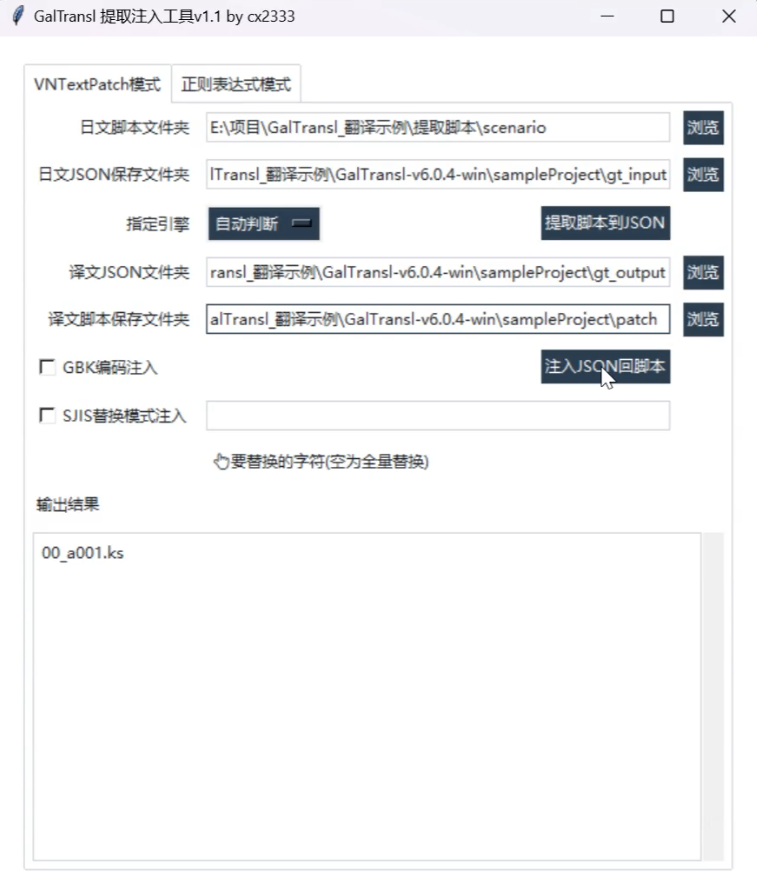 GalTransl 提取注入工具v1.1 by cx2333

VNTextPatch模式 正则表达式模式

日文脚本文件夹 E:\项目\GalTransl_翻译示例\提取脚本\scenario 浏览

日文JSON保存文件夹 lTransl_翻译示例\GalTransl-v6.0.4-win\sampleProject\gt_input 浏览

指定引擎 自动判断

提取脚本到JSON

译文JSON文件夹 ransl_翻译示例\GalTransl-v6.0.4-win\sampleProject\gt_output 浏览

译文脚本保存文件夹 alTransl_翻译示例\GalTransl-v6.0.4-win\sampleProject\patch 浏览

GBK编码注入

注入JSON回脚本

SJIS替换模式注入

要替换的字符(空为全量替换)

输出结果

00_a001.ks